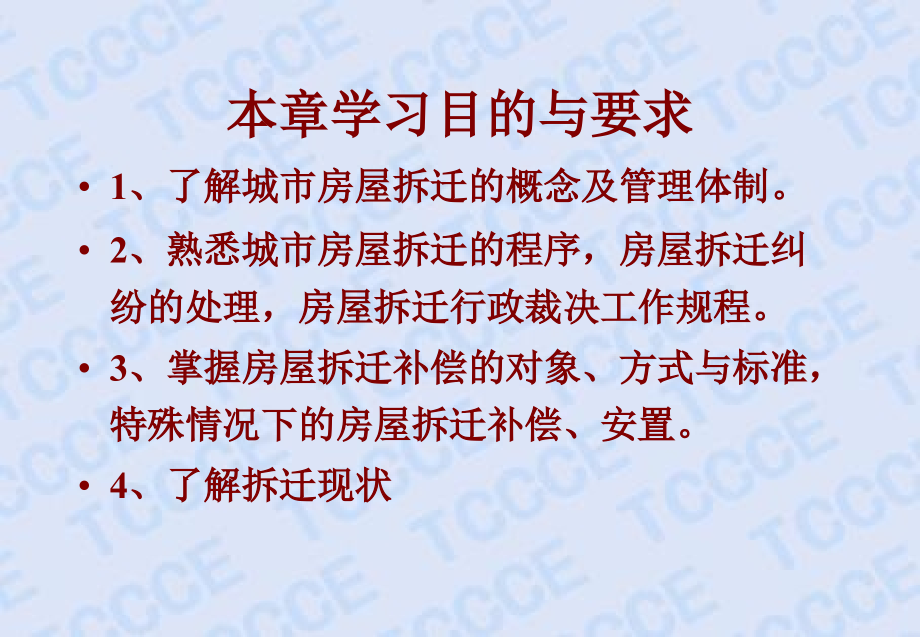 本章学习目的与要求

• 1、了解城市房屋拆迁的概念及管理体制。

• 2、熟悉城市房屋拆迁的程序，房屋拆迁纠纷的处理，房屋拆迁行政裁决工作规程。

• 3、掌握房屋拆迁补偿的对象、方式与标准，特殊情况下的房屋拆迁补偿、安置。

• 4、了解拆迁现状

TCCCE